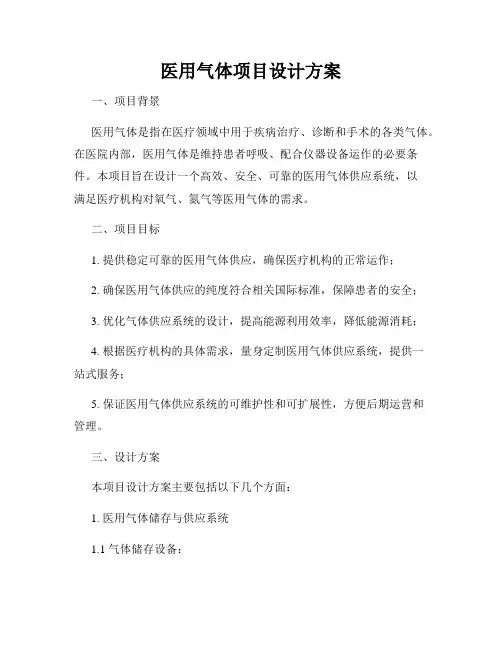 医用气体项目设计方案

一、项目背景

医用气体是指在医疗领域中用于疾病治疗、诊断和手术的各类气体。在医院内部，医用气体是维持患者呼吸、配合仪器设备运作的必要条件。本项目旨在设计一个高效、安全、可靠的医用气体供应系统，以满足医疗机构对氧气、氮气等医用气体的需求。

二、项目目标

1. 提供稳定可靠的医用气体供应，确保医疗机构的正常运作；

2. 确保医用气体供应的纯度符合相关国际标准，保障患者的安全；

3. 优化气体供应系统的设计，提高能源利用效率，降低能源消耗；

4. 根据医疗机构的具体需求，量身定制医用气体供应系统，提供一站式服务；

5. 保证医用气体供应系统的可维护性和可扩展性，方便后期运营和管理。

三、设计方案

本项目设计方案主要包括以下几个方面：

1. 医用气体储存与供应系统

1.1 气体储存设备：